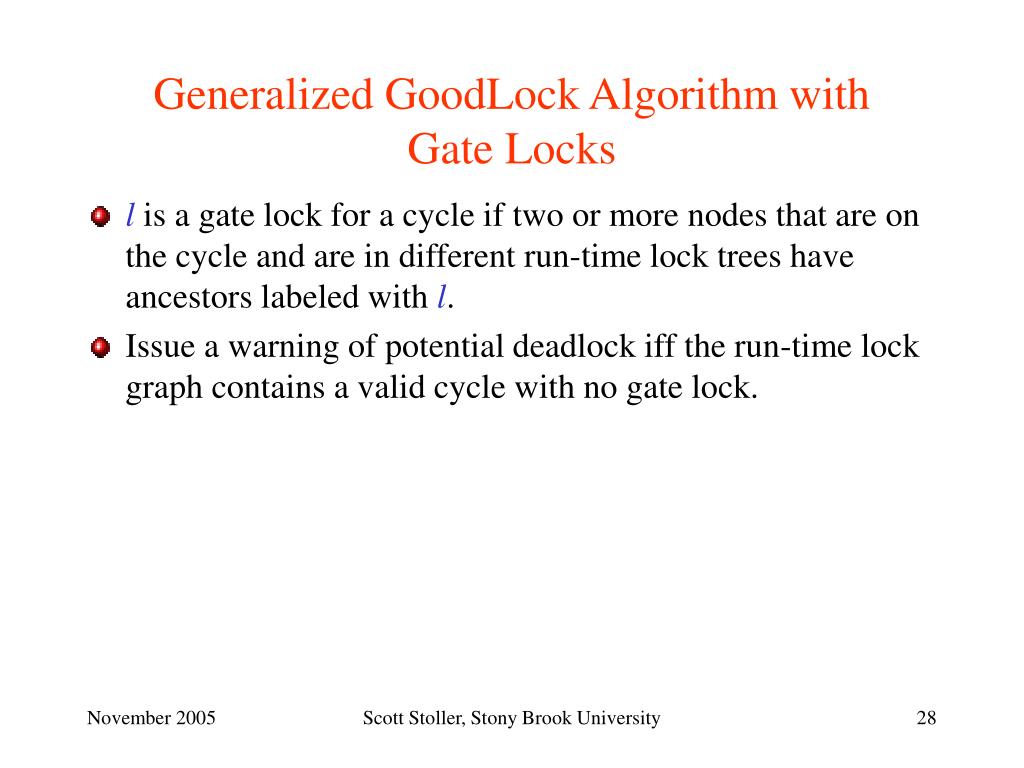 Generalized GoodLock Algorithm with Gate Locks

- $l$ is a gate lock for a cycle if two or more nodes that are on the cycle and are in different run-time lock trees have ancestors labeled with $l$.
- Issue a warning of potential deadlock iff the run-time lock graph contains a valid cycle with no gate lock.

November 2005

Scott Stoller, Stony Brook University

28